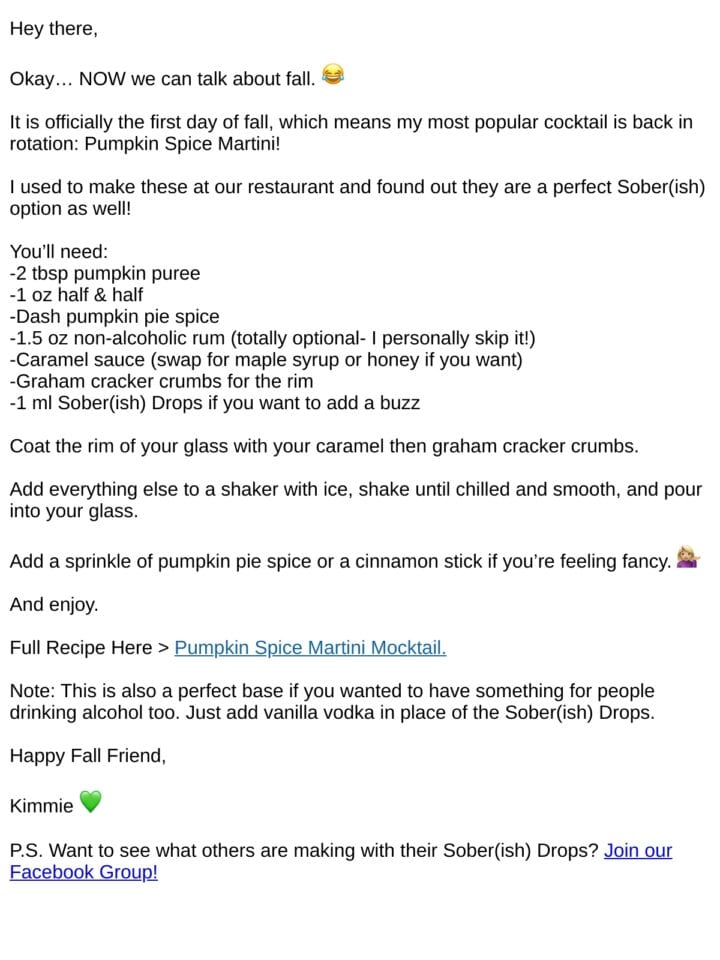 Hey there,

Okay… NOW we can talk about fall. 😂

It is officially the first day of fall, which means my most popular cocktail is back in rotation: Pumpkin Spice Martini!

I used to make these at our restaurant and found out they are a perfect Sober(ish) option as well!

You'll need:
-2 tbsp pumpkin puree
-1 oz half & half
-Dash pumpkin pie spice
-1.5 oz non-alcoholic rum (totally optional- I personally skip it!)
-Caramel sauce (swap for maple syrup or honey if you want)
-Graham cracker crumbs for the rim
-1 ml Sober(ish) Drops if you want to add a buzz

Coat the rim of your glass with your caramel then graham cracker crumbs.

Add everything else to a shaker with ice, shake until chilled and smooth, and pour into your glass.

Add a sprinkle of pumpkin pie spice or a cinnamon stick if you're feeling fancy. 💁🏼‍♀️

And enjoy.

Full Recipe Here > Pumpkin Spice Martini Mocktail.

Note: This is also a perfect base if you wanted to have something for people drinking alcohol too. Just add vanilla vodka in place of the Sober(ish) Drops.

Happy Fall Friend,

Kimmie 💚

P.S. Want to see what others are making with their Sober(ish) Drops? Join our Facebook Group!